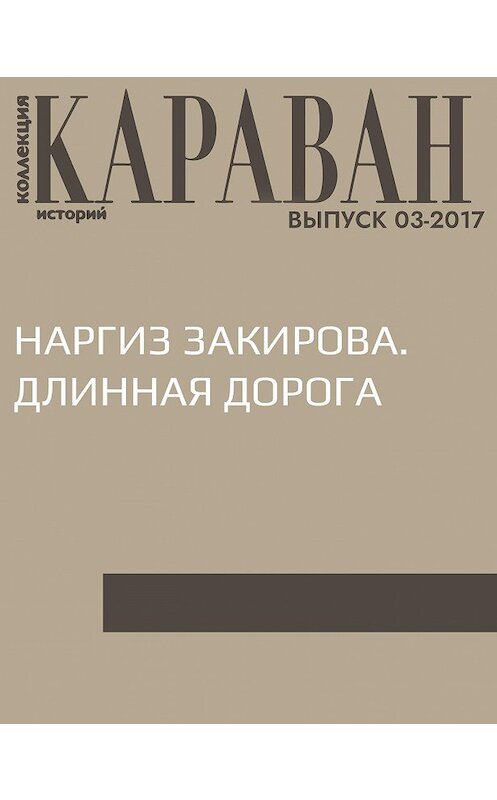 коллекция
КАРАВАН
историй
ВЫПУСК 03-2017

НАРГИЗ ЗАКИРОВА.
ДЛИННАЯ ДОРОГА